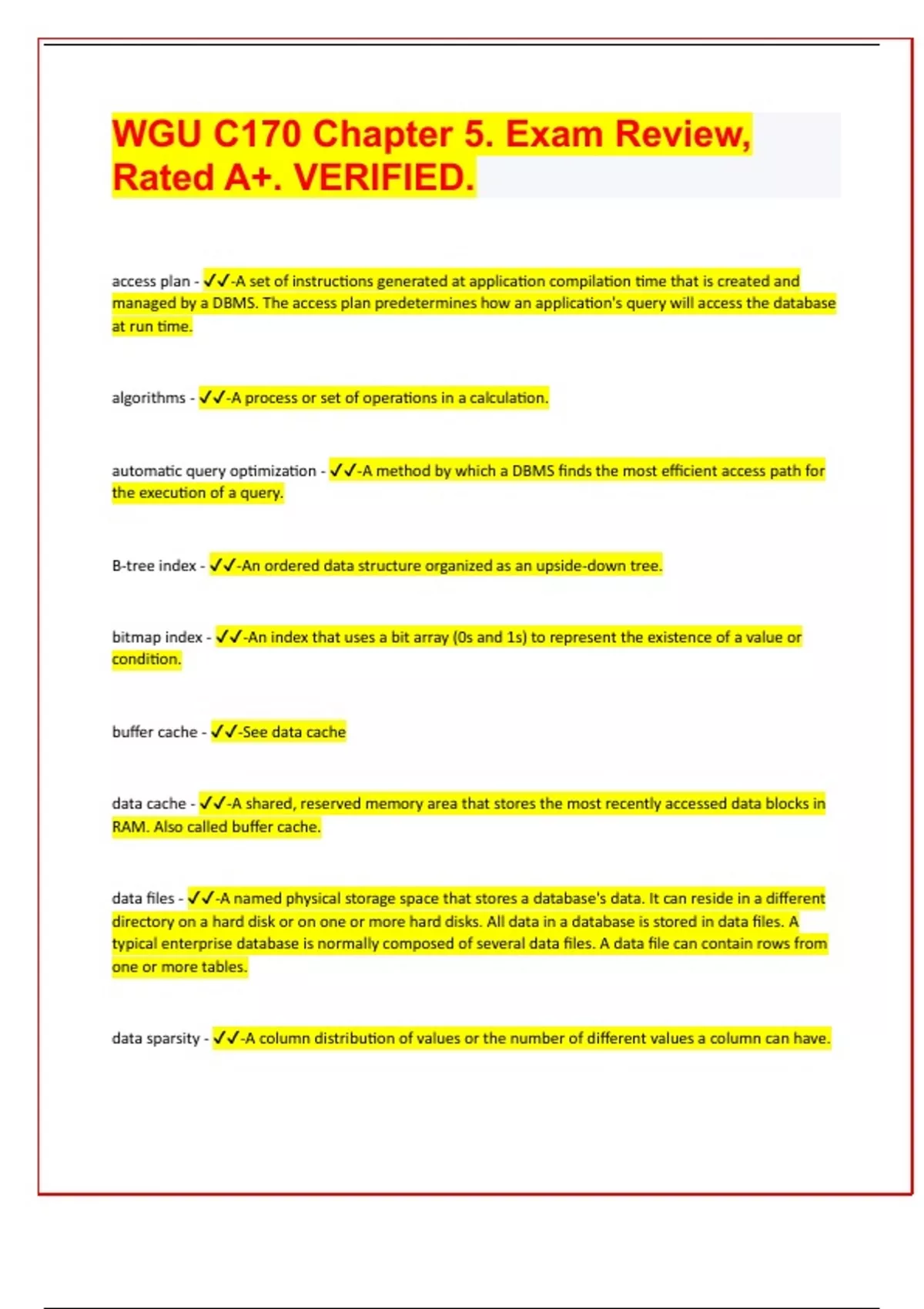 WGU C170 Chapter 5. Exam Review, Rated A+. VERIFIED.

access plan - ✓✓-A set of instructions generated at application compilation time that is created and managed by a DBMS. The access plan predetermines how an application's query will access the database at run time.

algorithms - ✓✓-A process or set of operations in a calculation.

automatic query optimization - ✓✓-A method by which a DBMS finds the most efficient access path for the execution of a query.

B-tree index - ✓✓-An ordered data structure organized as an upside-down tree.

bitmap index - ✓✓-An index that uses a bit array (0s and 1s) to represent the existence of a value or condition.

buffer cache - ✓✓-See data cache

data cache - ✓✓-A shared, reserved memory area that stores the most recently accessed data blocks in RAM. Also called buffer cache.

data files - ✓✓-A named physical storage space that stores a database's data. It can reside in a different directory on a hard disk or on one or more hard disks. All data in a database is stored in data files. A typical enterprise database is normally composed of several data files. A data file can contain rows from one or more tables.

data sparsity - ✓✓-A column distribution of values or the number of different values a column can have.